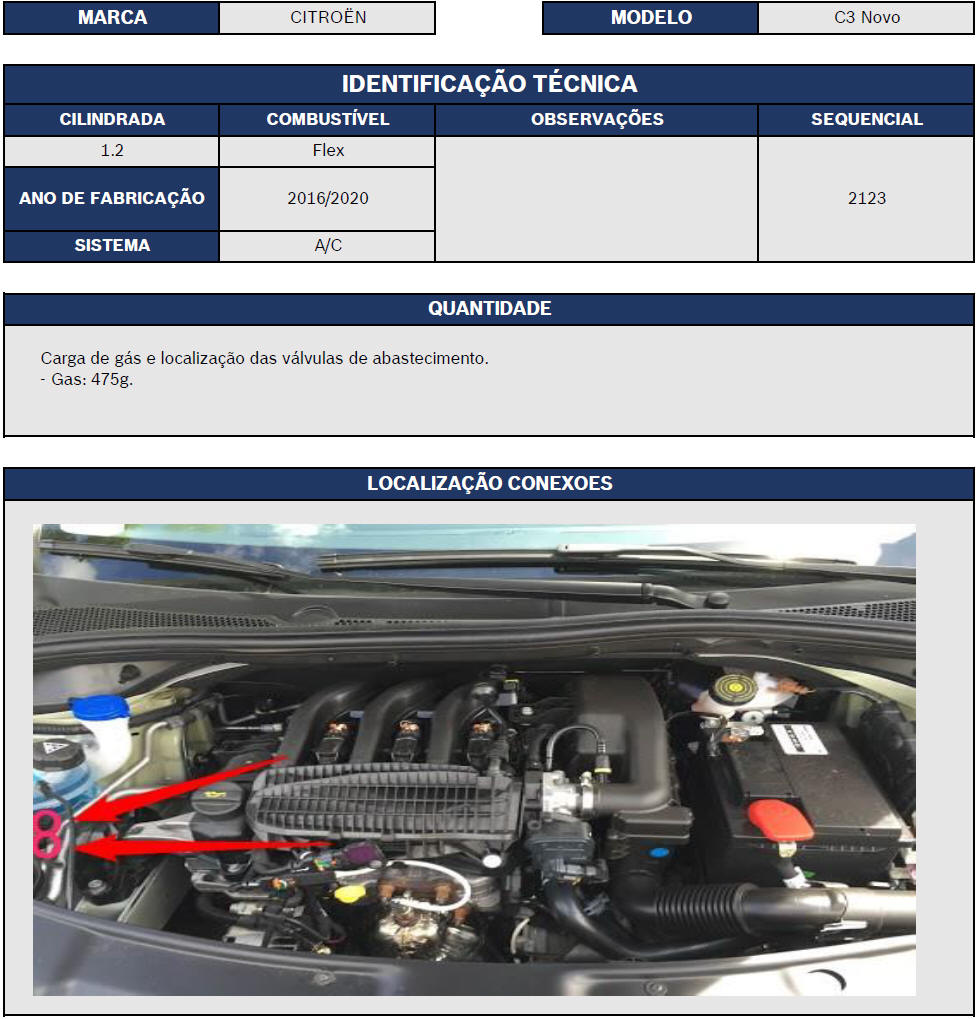 MARCA CITROËN

MODELO C3 Novo

IDENTIFICAÇÃO TÉCNICA

| CILINDRADA | COMBUSTÍVEL | OBSERVAÇÕES | SEQUENCIAL |
|---|---|---|---|
| 1.2 | Flex | | 2123 |
| ANO DE FABRICAÇÃO | 2016/2020 | | |
| SISTEMA | A/C | | |

QUANTIDADE

Carga de gás e localização das válvulas de abastecimento.
- Gas: 475g.

LOCALIZAÇÃO CONEXOES